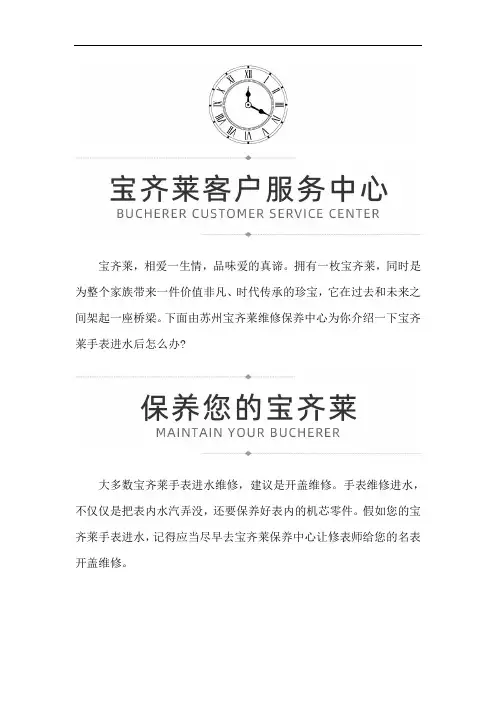 宝齐莱客户服务中心
BUCHERER CUSTOMER SERVICE CENTER

宝齐莱，相爱一生情，品味爱的真谛。拥有一枚宝齐莱，同时是为整个家族带来一件价值非凡、时代传承的珍宝，它在过去和未来之间架起一座桥梁。下面由苏州宝齐莱维修保养中心为你介绍一下宝齐莱手表进水后怎么办?

保养您的宝齐莱
MAINTAIN YOUR BUCHERER

大多数宝齐莱手表进水维修，建议是开盖维修。手表维修进水，不仅仅是把表内水汽弄没，还要保养好表内的机芯零件。假如您的宝齐莱手表进水，记得应当尽早去宝齐莱保养中心让修表师给您的名表开盖维修。